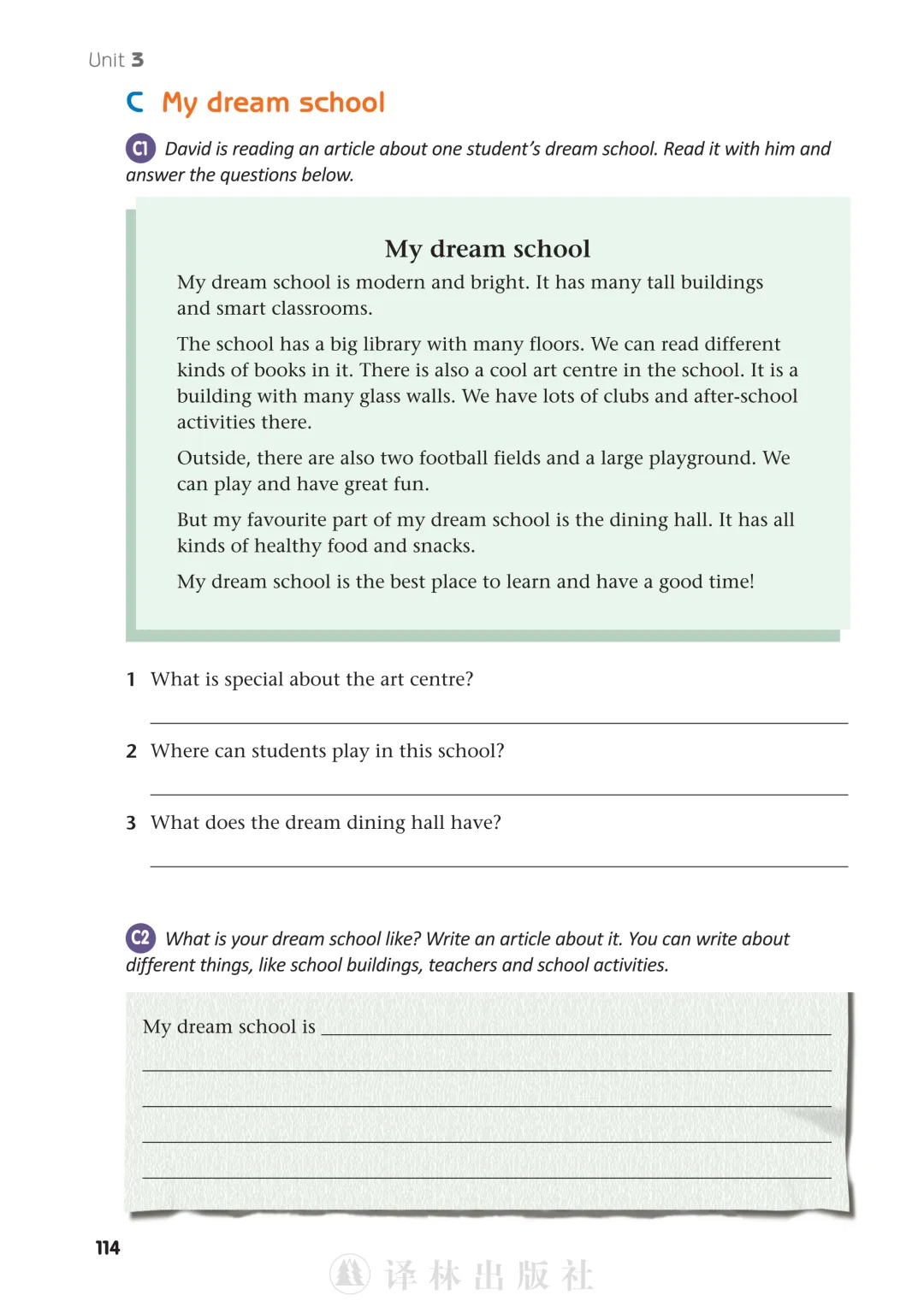 Unit 3

C My dream school

C1 David is reading an article about one student's dream school. Read it with him and answer the questions below.

My dream school

My dream school is modern and bright. It has many tall buildings and smart classrooms.

The school has a big library with many floors. We can read different kinds of books in it. There is also a cool art centre in the school. It is a building with many glass walls. We have lots of clubs and after-school activities there.

Outside, there are also two football fields and a large playground. We can play and have great fun.

But my favourite part of my dream school is the dining hall. It has all kinds of healthy food and snacks.

My dream school is the best place to learn and have a good time!

1 What is special about the art centre?

2 Where can students play in this school?

3 What does the dream dining hall have?

C2 What is your dream school like? Write an article about it. You can write about different things, like school buildings, teachers and school activities.

My dream school is

114

译林出版社